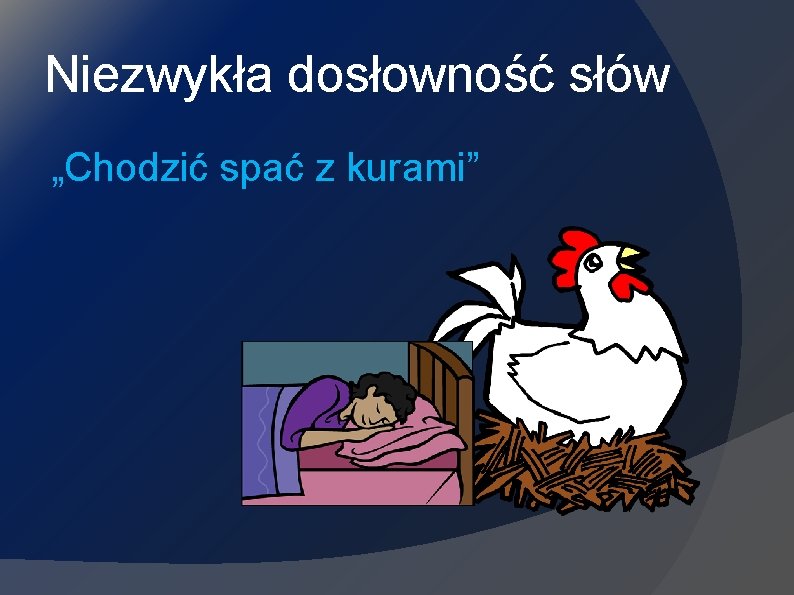 Niezwykła dosłowność słów

„Chodzić spać z kurami”